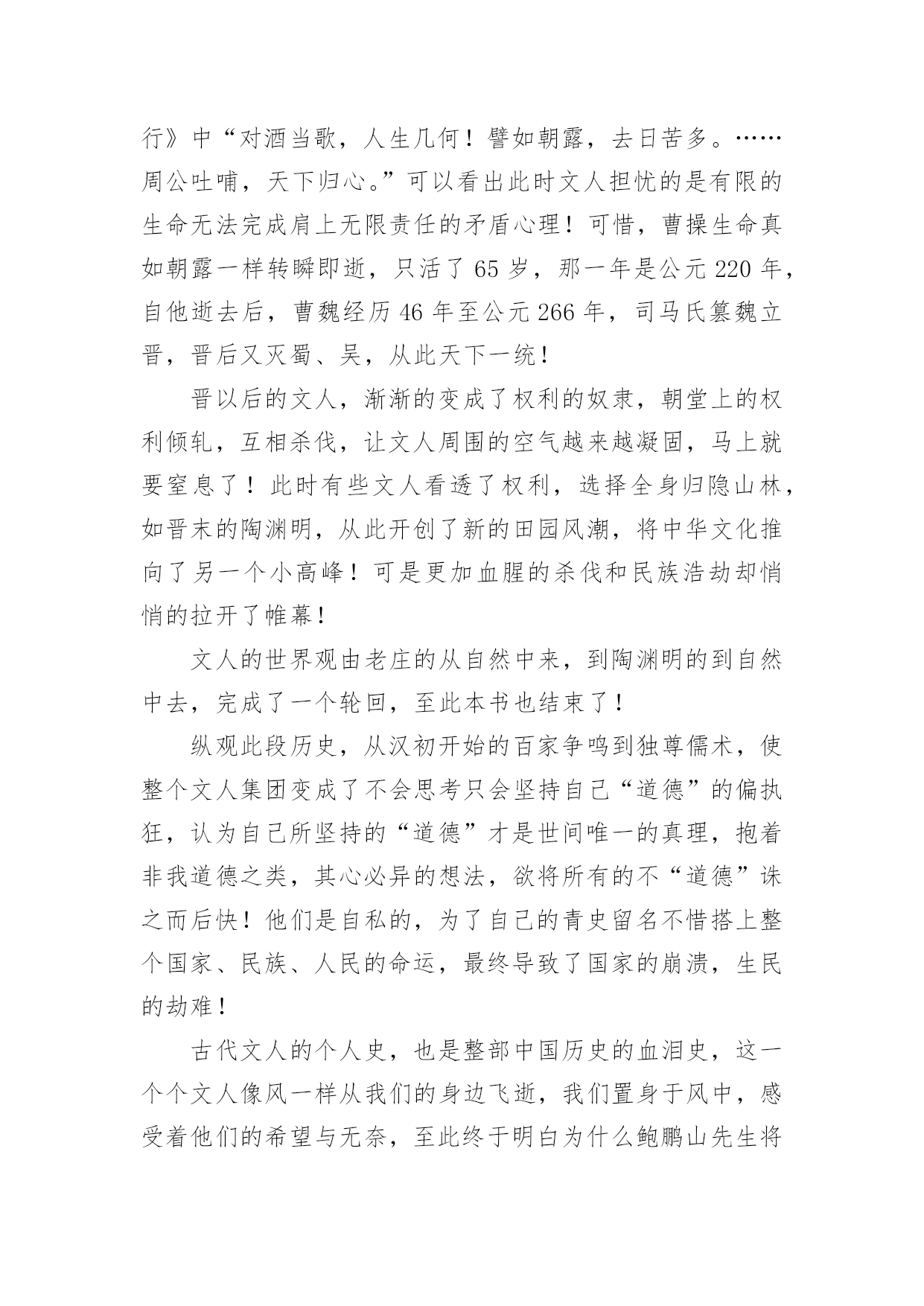 行》中“对酒当歌，人生几何！譬如朝露，去日苦多。……周公吐哺，天下归心。”可以看出此时文人担忧的是有限的生命无法完成肩上无限责任的矛盾心理！可惜，曹操生命真如朝露一样转瞬即逝，只活了65岁，那一年是公元220年，自他逝去后，曹魏经历46年至公元266年，司马氏篡魏立晋，晋后又灭蜀、吴，从此天下一统！

晋以后的文人，渐渐的变成了权利的奴隶，朝堂上的权利倾轧，互相杀伐，让文人周围的空气越来越凝固，马上就要窒息了！此时有些文人看透了权利，选择全身归隐山林，如晋末的陶渊明，从此开创了新的田园风潮，将中华文化推向了另一个小高峰！可是更加血腥的杀伐和民族浩劫却悄悄的拉开了帷幕！

文人的世界观由老庄的从自然中来，到陶渊明的到自然中去，完成了一个轮回，至此本书也结束了！

纵观此段历史，从汉初开始的百家争鸣到独尊儒术，使整个文人集团变成了不会思考只会坚持自己“道德”的偏执狂，认为自己所坚持的“道德”才是世间唯一的真理，抱着非我道德之类，其心必异的想法，欲将所有的不“道德”诛之而后快！他们是自私的，为了自己的青史留名不惜搭上整个国家、民族、人民的命运，最终导致了国家的崩溃，生民的劫难！

古代文人的个人史，也是整部中国历史的血泪史，这一个个文人像风一样从我们的身边飞逝，我们置身于风中，感受着他们的希望与无奈，至此终于明白为什么鲍鹏山先生将